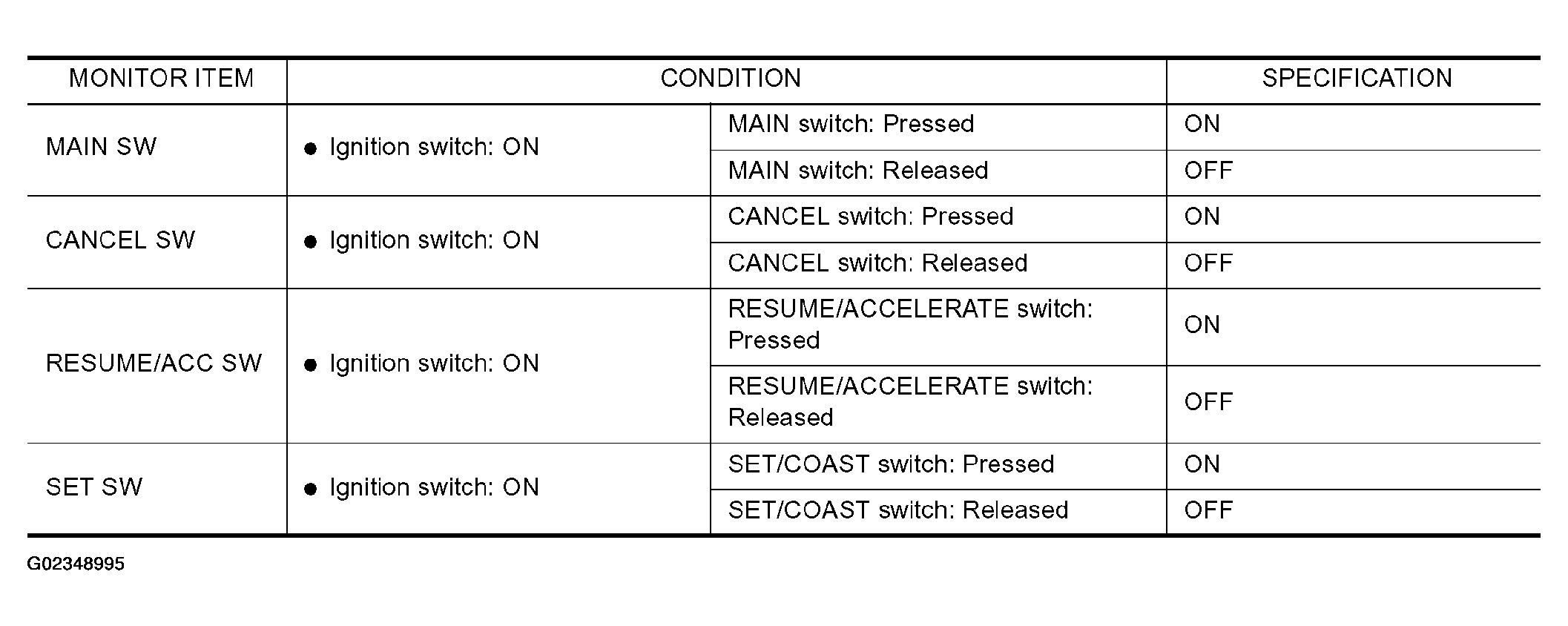 | MONITOR ITEM | CONDITION | | SPECIFICATION |
|---|---|---|---|
| MAIN SW | ● Ignition switch: ON | MAIN switch: Pressed | ON |
| | | MAIN switch: Released | OFF |
| CANCEL SW | ● Ignition switch: ON | CANCEL switch: Pressed | ON |
| | | CANCEL switch: Released | OFF |
| RESUME/ACC SW | ● Ignition switch: ON | RESUME/ACCELERATE switch: Pressed | ON |
| | | RESUME/ACCELERATE switch: Released | OFF |
| SET SW | ● Ignition switch: ON | SET/COAST switch: Pressed | ON |
| | | SET/COAST switch: Released | OFF |

G02348995